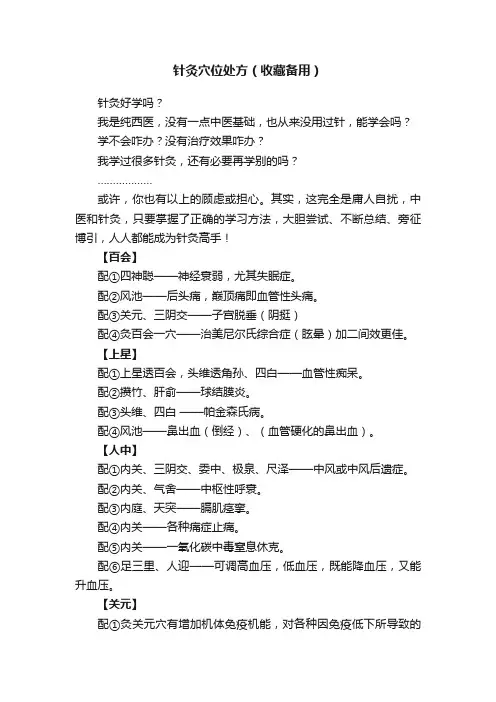 针灸穴位处方（收藏备用）

针灸好学吗？

我是纯西医，没有一点中医基础，也从来没用过针，能学会吗？

学不会咋办？没有治疗效果咋办？

我学过很多针灸，还有必要再学别的吗？

………………

或许，你也有以上的顾虑或担心。其实，这完全是庸人自扰，中医和针灸，只要掌握了正确的学习方法，大胆尝试、不断总结、旁征博引，人人都能成为针灸高手！

【百会】

配①四神聪——神经衰弱，尤其失眠症。

配②风池——后头痛，巅顶痛即血管性头痛。

配③关元、三阴交——子宫脱垂（阴挺）

配④灸百会一穴——治美尼尔氏综合症（眩晕）加二间效更佳。

【上星】

配①上星透百会，头维透角孙、四白——血管性痴呆。

配②攒竹、肝俞——球结膜炎。

配③头维、四白 ——帕金森氏病。

配④风池——鼻出血（倒经）、（血管硬化的鼻出血）。

【人中】

配①内关、三阴交、委中、极泉、尺泽——中风或中风后遗症。

配②内关、气舍——中枢性呼衰。

配③内庭、天突——膈肌痉挛。

配④内关——各种痛症止痛。

配⑤内关——一氧化碳中毒窒息休克。

配⑥足三里、人迎——可调高血压，低血压，既能降血压，又能升血压。

【关元】

配①灸关元穴有增加机体免疫机能，对各种因免疫低下所导致的